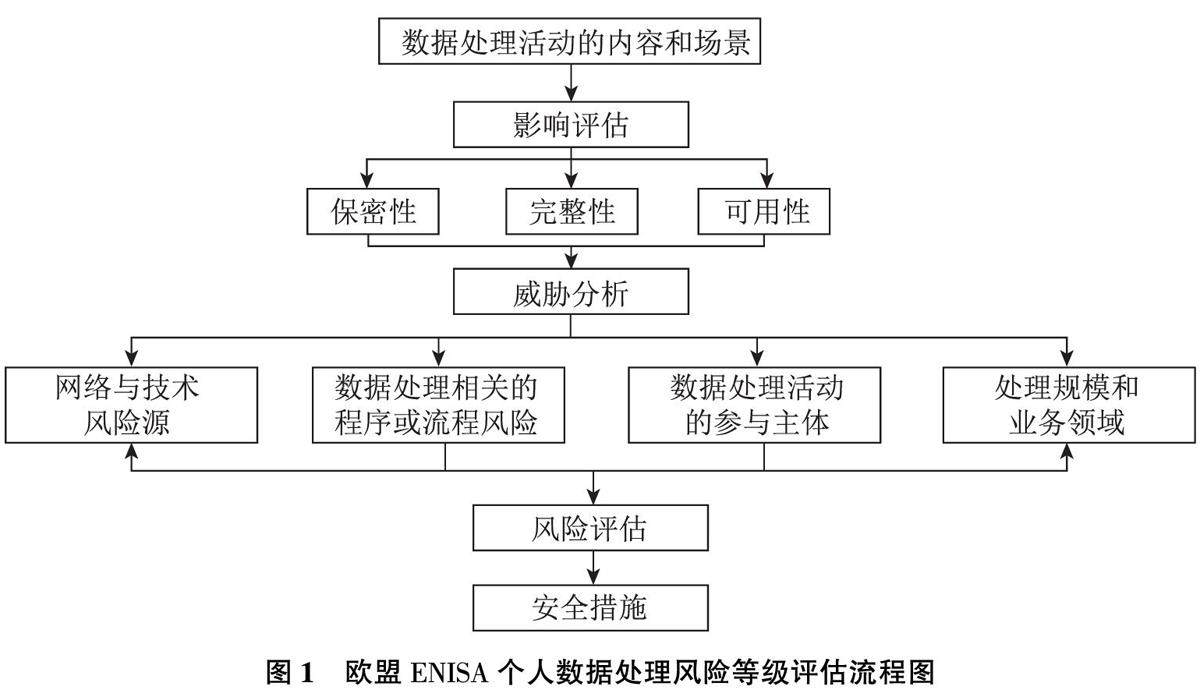 数据处理活动的内容和场景

影响评估

保密性

完整性

可用性

威胁分析

网络与技术风险源

数据处理相关的程序或流程风险

数据处理活动的参与主体

处理规模和业务领域

风险评估

安全措施

图 1　欧盟 ENISA 个人数据处理风险等级评估流程图